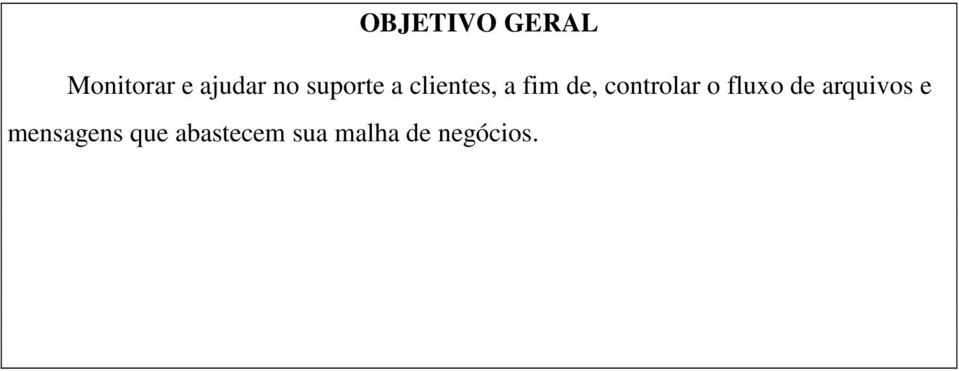 OBJETIVO GERAL

Monitorar e ajudar no suporte a clientes, a fim de, controlar o fluxo de arquivos e mensagens que abastecem sua malha de negócios.